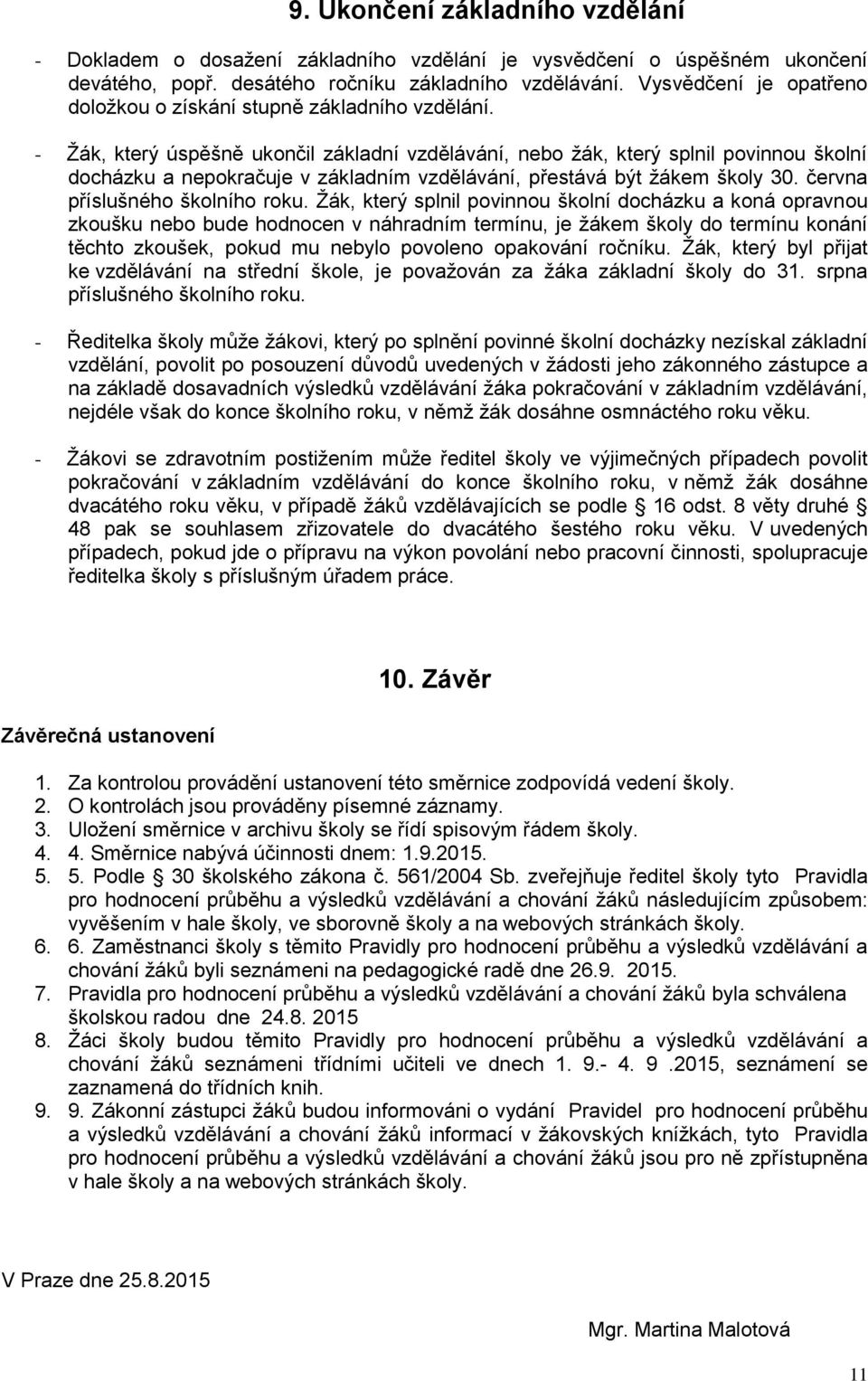 9. Ukončení základního vzdělání

- Dokladem o dosažení základního vzdělání je vysvědčení o úspěšném ukončení devátého, popř. desátého ročníku základního vzdělávání. Vysvědčení je opatřeno doložkou o získání stupně základního vzdělání.

- Žák, který úspěšně ukončil základní vzdělávání, nebo žák, který splnil povinnou školní docházku a nepokračuje v základním vzdělávání, přestává být žákem školy 30. června příslušného školního roku. Žák, který splnil povinnou školní docházku a koná opravnou zkoušku nebo bude hodnocen v náhradním termínu, je žákem školy do termínu konání těchto zkoušek, pokud mu nebylo povoleno opakování ročníku. Žák, který byl přijat ke vzdělávání na střední škole, je považován za žáka základní školy do 31. srpna příslušného školního roku.

- Ředitelka školy může žákovi, který po splnění povinné školní docházky nezískal základní vzdělání, povolit po posouzení důvodů uvedených v žádosti jeho zákonného zástupce a na základě dosavadních výsledků vzdělávání žáka pokračování v základním vzdělávání, nejdéle však do konce školního roku, v němž žák dosáhne osmnáctého roku věku.

- Žákovi se zdravotním postižením může ředitel školy ve výjimečných případech povolit pokračování v základním vzdělávání do konce školního roku, v němž žák dosáhne dvacátého roku věku, v případě žáků vzdělávajících se podle § 16 odst. 8 věty druhé § 48 pak se souhlasem zřizovatele do dvacátého šestého roku věku. V uvedených případech, pokud jde o přípravu na výkon povolání nebo pracovní činnosti, spolupracuje ředitelka školy s příslušným úřadem práce.

10. Závěr

Závěrečná ustanovení

1. Za kontrolou provádění ustanovení této směrnice zodpovídá vedení školy.
2. O kontrolách jsou prováděny písemné záznamy.
3. Uložení směrnice v archivu školy se řídí spisovým řádem školy.
4. 4. Směrnice nabývá účinnosti dnem: 1.9.2015.
5. 5. Podle § 30 školského zákona č. 561/2004 Sb. zveřejňuje ředitel školy tyto Pravidla pro hodnocení průběhu a výsledků vzdělávání a chování žáků následujícím způsobem: vyvěšením v hale školy, ve sborovně školy a na webových stránkách školy.
6. 6. Zaměstnanci školy s těmito Pravidly pro hodnocení průběhu a výsledků vzdělávání a chování žáků byli seznámeni na pedagogické radě dne 26.9. 2015.
7. Pravidla pro hodnocení průběhu a výsledků vzdělávání a chování žáků byla schválena školskou radou dne 24.8. 2015
8. Žáci školy budou těmito Pravidly pro hodnocení průběhu a výsledků vzdělávání a chování žáků seznámeni třídními učiteli ve dnech 1. 9.- 4. 9 .2015, seznámení se zaznamená do třídních knih.
9. 9. Zákonní zástupci žáků budou informováni o vydání Pravidel pro hodnocení průběhu a výsledků vzdělávání a chování žáků informací v žákovských knížkách, tyto Pravidla pro hodnocení průběhu a výsledků vzdělávání a chování žáků jsou pro ně zpřístupněna v hale školy a na webových stránkách školy.

V Praze dne 25.8.2015

Mgr. Martina Malotová

11